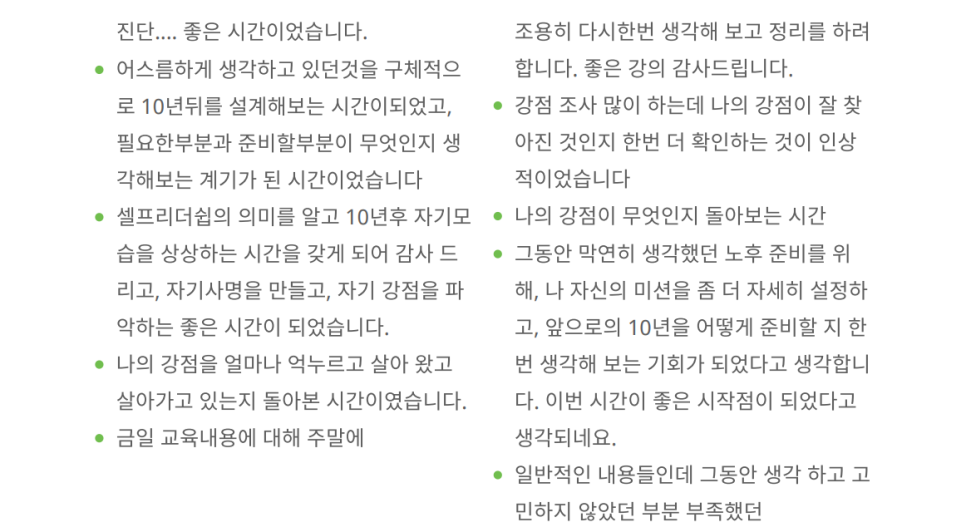 진단.... 좋은 시간이었습니다.

• 어스름하게 생각하고 있던것을 구체적으로 10년뒤를 설계해보는 시간이되었고, 필요한부분과 준비할부분이 무엇인지 생각해보는 계기가 된 시간이었습니다
• 셀프리더쉽의 의미를 알고 10년후 자기모습을 상상하는 시간을 갖게 되어 감사 드리고, 자기사명을 만들고, 자기 강점을 파악하는 좋은 시간이 되었습니다.
• 나의 강점을 얼마나 억누르고 살아 왔고 살아가고 있는지 돌아본 시간이였습니다.
• 금일 교육내용에 대해 주말에 조용히 다시한번 생각해 보고 정리를 하려합니다. 좋은 강의 감사드립니다.
• 강점 조사 많이 하는데 나의 강점이 잘 찾아진 것인지 한번 더 확인하는 것이 인상적이었습니다
• 나의 강점이 무엇인지 돌아보는 시간
• 그동안 막연히 생각했던 노후 준비를 위해, 나 자신의 미션을 좀 더 자세히 설정하고, 앞으로의 10년을 어떻게 준비할 지 한번 생각해 보는 기회가 되었다고 생각합니다. 이번 시간이 좋은 시작점이 되었다고 생각되네요.
• 일반적인 내용들인데 그동안 생각 하고 고민하지 않았던 부분 부족했던